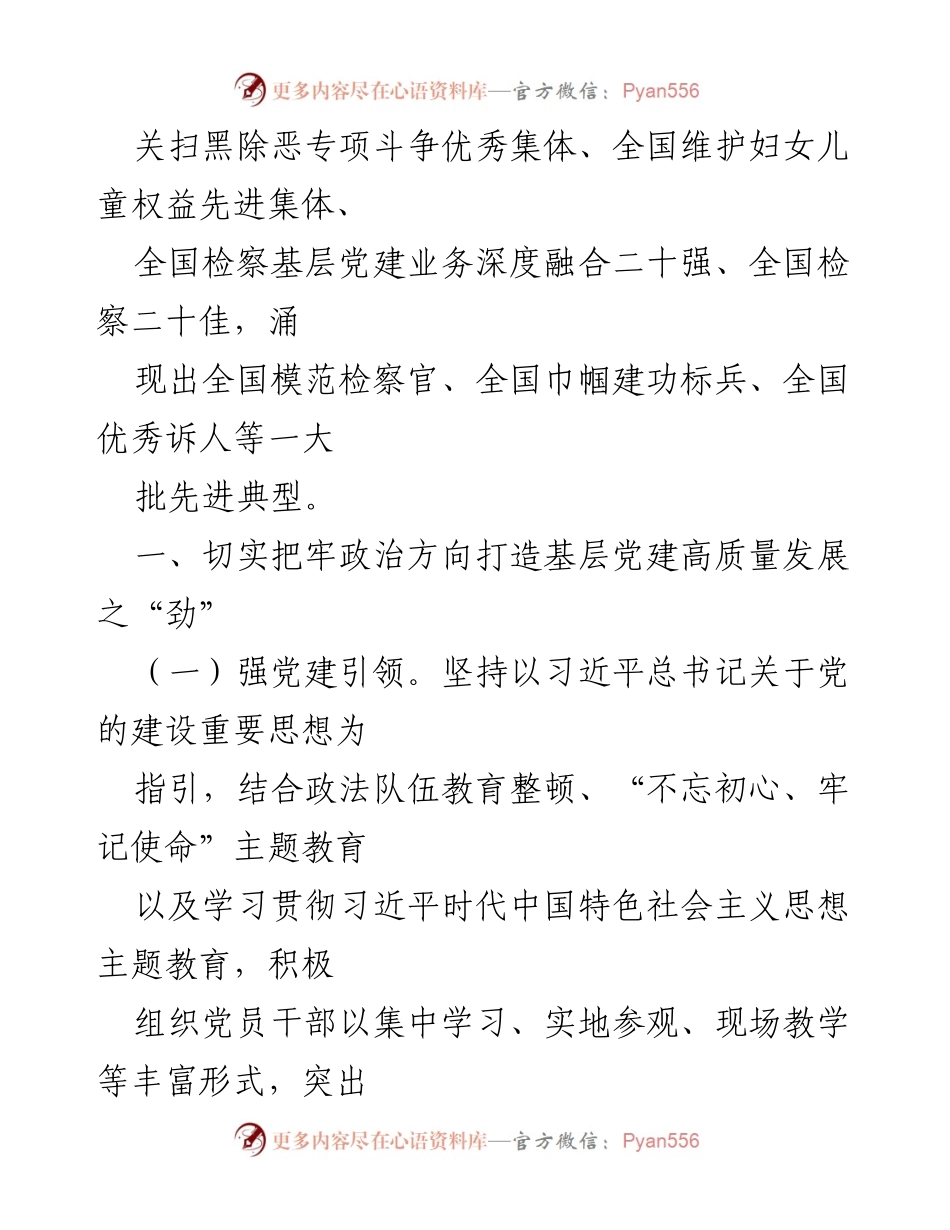 更多内容尽在心语资料库—官方微信：Pyan556

关扫黑除恶专项斗争优秀集体、全国维护妇女儿童权益先进集体、

全国检察基层党建业务深度融合二十强、全国检察二十佳，涌

现出全国模范检察官、全国巾帼建功标兵、全国优秀诉人等一大

批先进典型。

一、切实把牢政治方向打造基层党建高质量发展之“劲”

（一）强党建引领。坚持以习近平总书记关于党的建设重要思想为

指引，结合政法队伍教育整顿、“不忘初心、牢记使命”主题教育

以及学习贯彻习近平时代中国特色社会主义思想主题教育，积极

组织党员干部以集中学习、实地参观、现场教学等丰富形式，突出

更多内容尽在心语资料库—官方微信：Pyan556